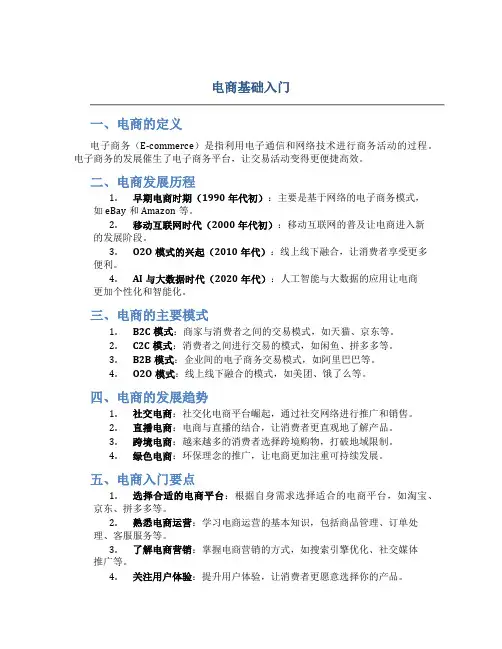 电商基础入门

一、电商的定义

电子商务（E-commerce）是指利用电子通信和网络技术进行商务活动的过程。电子商务的发展催生了电子商务平台，让交易活动变得更便捷高效。

二、电商发展历程

1. 早期电商时期（1990 年代初）：主要是基于网络的电子商务模式，如 eBay 和 Amazon 等。

2. 移动互联网时代（2000 年代初）：移动互联网的普及让电商进入新的发展阶段。

3. O2O 模式的兴起（2010 年代）：线上线下融合，让消费者享受更多便利。

4. AI 与大数据时代（2020 年代）：人工智能与大数据的应用让电商更加个性化和智能化。

三、电商的主要模式

1. B2C 模式：商家与消费者之间的交易模式，如天猫、京东等。
2. C2C 模式：消费者之间进行交易的模式，如闲鱼、拼多多等。
3. B2B 模式：企业间的电子商务交易模式，如阿里巴巴等。
4. O2O 模式：线上线下融合的模式，如美团、饿了么等。

四、电商的发展趋势

1. 社交电商：社交化电商平台崛起，通过社交网络进行推广和销售。
2. 直播电商：电商与直播的结合，让消费者更直观地了解产品。
3. 跨境电商：越来越多的消费者选择跨境购物，打破地域限制。
4. 绿色电商：环保理念的推广，让电商更加注重可持续发展。

五、电商入门要点

1. 选择合适的电商平台：根据自身需求选择适合的电商平台，如淘宝、京东、拼多多等。

2. 熟悉电商运营：学习电商运营的基本知识，包括商品管理、订单处理、客服服务等。

3. 了解电商营销：掌握电商营销的方式，如搜索引擎优化、社交媒体推广等。

4. 关注用户体验：提升用户体验，让消费者更愿意选择你的产品。